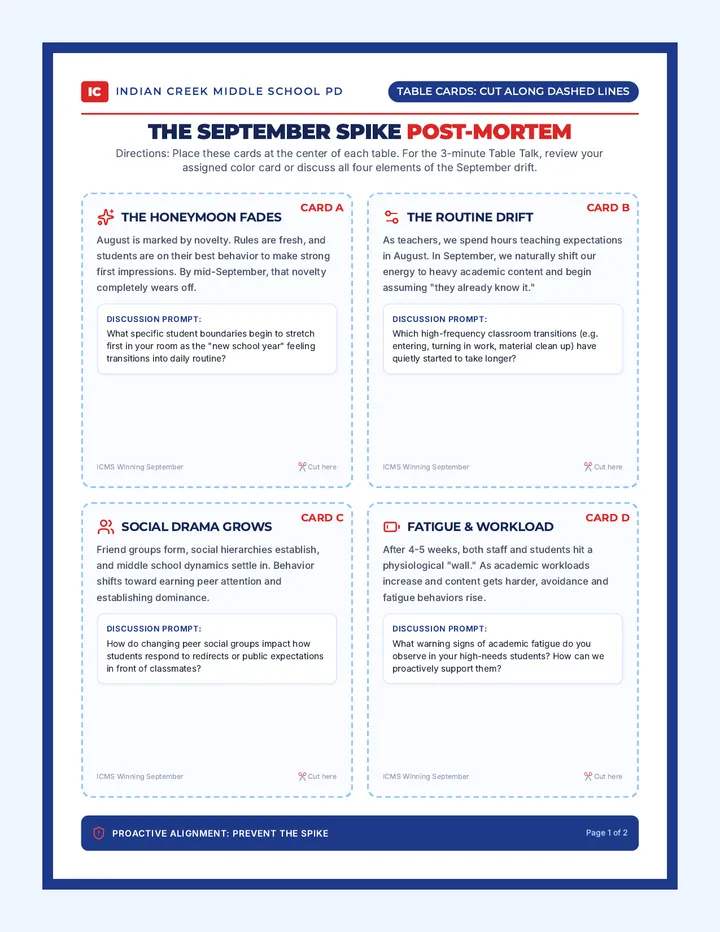 IC INDIAN CREEK MIDDLE SCHOOL PD

TABLE CARDS: CUT ALONG DASHED LINES

THE SEPTEMBER SPIKE POST-MORTEM

Directions: Place these cards at the center of each table. For the 3-minute Table Talk, review your assigned color card or discuss all four elements of the September drift.

CARD A

THE HONEYMOON FADES

August is marked by novelty. Rules are fresh, and students are on their best behavior to make strong first impressions. By mid-September, that novelty completely wears off.

DISCUSSION PROMPT:
What specific student boundaries begin to stretch first in your room as the "new school year" feeling transitions into daily routine?

ICMS Winning September

Cut here

CARD B

THE ROUTINE DRIFT

As teachers, we spend hours teaching expectations in August. In September, we naturally shift our energy to heavy academic content and begin assuming "they already know it."

DISCUSSION PROMPT:
Which high-frequency classroom transitions (e.g. entering, turning in work, material clean up) have quietly started to take longer?

ICMS Winning September

Cut here

CARD C

SOCIAL DRAMA GROWS

Friend groups form, social hierarchies establish, and middle school dynamics settle in. Behavior shifts toward earning peer attention and establishing dominance.

DISCUSSION PROMPT:
How do changing peer social groups impact how students respond to redirects or public expectations in front of classmates?

ICMS Winning September

Cut here

CARD D

FATIGUE & WORKLOAD

After 4-5 weeks, both staff and students hit a physiological "wall." As academic workloads increase and content gets harder, avoidance and fatigue behaviors rise.

DISCUSSION PROMPT:
What warning signs of academic fatigue do you observe in your high-needs students? How can we proactively support them?

ICMS Winning September

Cut here

PROACTIVE ALIGNMENT: PREVENT THE SPIKE

Page 1 of 2